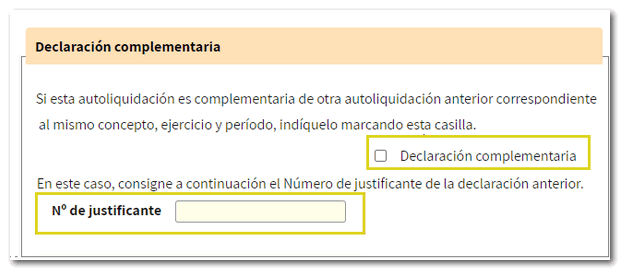 Declaración complementaria

Si esta autoliquidación es complementaria de otra autoliquidación anterior correspondiente al mismo concepto, ejercicio y período, indíquelo marcando esta casilla.

Declaración complementaria

En este caso, consigne a continuación el Número de justificante de la declaración anterior.

Nº de justificante